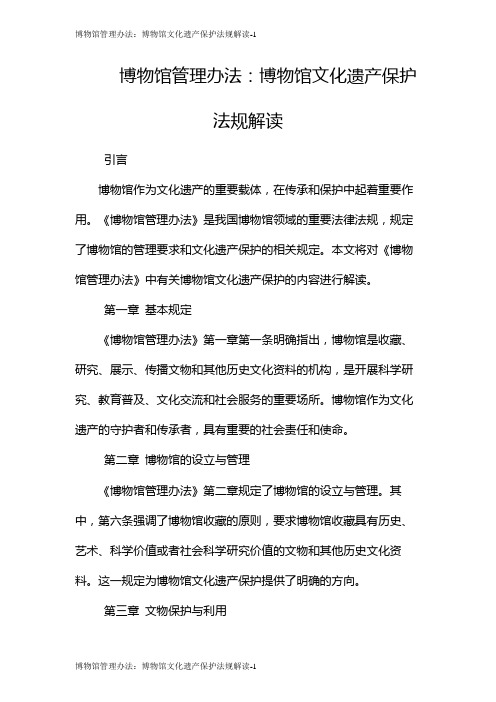 博物馆管理办法：博物馆文化遗产保护法规解读-1

博物馆管理办法：博物馆文化遗产保护法规解读

引言

博物馆作为文化遗产的重要载体，在传承和保护中起着重要作用。《博物馆管理办法》是我国博物馆领域的重要法律法规，规定了博物馆的管理要求和文化遗产保护的相关规定。本文将对《博物馆管理办法》中有关博物馆文化遗产保护的内容进行解读。

第一章 基本规定

《博物馆管理办法》第一章第一条明确指出，博物馆是收藏、研究、展示、传播文物和其他历史文化资料的机构，是开展科学研究、教育普及、文化交流和社会服务的重要场所。博物馆作为文化遗产的守护者和传承者，具有重要的社会责任和使命。

第二章 博物馆的设立与管理

《博物馆管理办法》第二章规定了博物馆的设立与管理。其中，第六条强调了博物馆收藏的原则，要求博物馆收藏具有历史、艺术、科学价值或者社会科学研究价值的文物和其他历史文化资料。这一规定为博物馆文化遗产保护提供了明确的方向。

第三章 文物保护与利用

博物馆管理办法：博物馆文化遗产保护法规解读-1